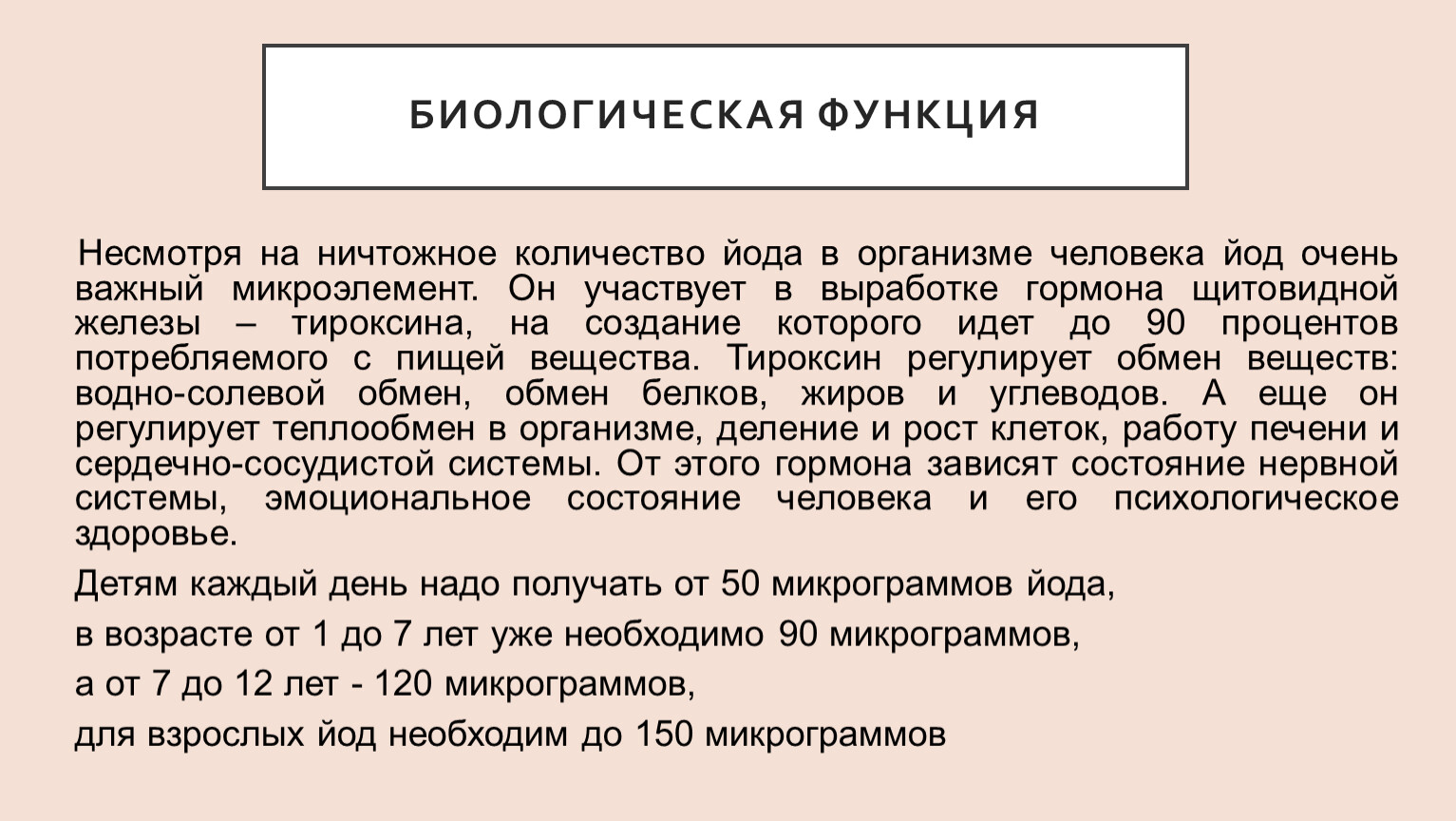 БИОЛОГИЧЕСКАЯ ФУНКЦИЯ

Несмотря на ничтожное количество йода в организме человека йод очень важный микроэлемент. Он участвует в выработке гормона щитовидной железы – тироксина, на создание которого идет до 90 процентов потребляемого с пищей вещества. Тироксин регулирует обмен веществ: водно-солевой обмен, обмен белков, жиров и углеводов. А еще он регулирует теплообмен в организме, деление и рост клеток, работу печени и сердечно-сосудистой системы. От этого гормона зависят состояние нервной системы, эмоциональное состояние человека и его психологическое здоровье.

Детям каждый день надо получать от 50 микрограммов йода,

в возрасте от 1 до 7 лет уже необходимо 90 микрограммов,

а от 7 до 12 лет - 120 микрограммов,

для взрослых йод необходим до 150 микрограммов